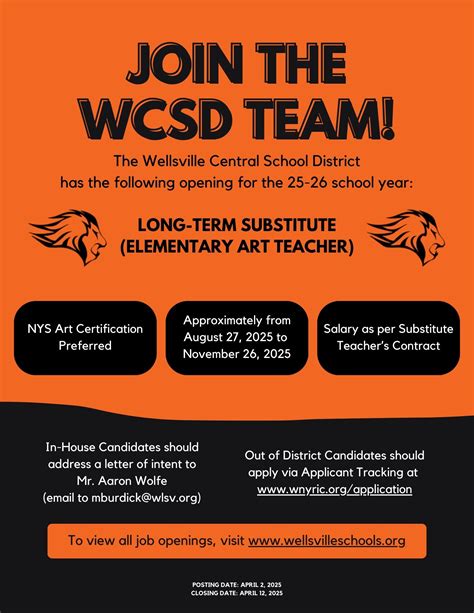 JOIN THE WCSD TEAM!

The Wellsville Central School District has the following opening for the 25-26 school year:

LONG-TERM SUBSTITUTE (ELEMENTARY ART TEACHER)

NYS Art Certification Preferred

Approximately from August 27, 2025 to November 26, 2025

Salary as per Substitute Teacher's Contract

In-House Candidates should address a letter of intent to Mr. Aaron Wolfe (email to mburdick@wlsv.org)

Out of District Candidates should apply via Applicant Tracking at www.wnyric.org/application

To view all job openings, visit www.wellsvilleschools.org

POSTING DATE: APRIL 2, 2025
CLOSING DATE: APRIL 12, 2025